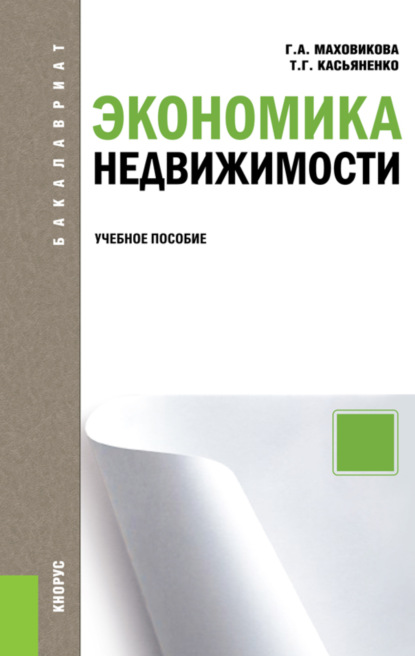 БАКАЛАВРИАТ

Г.А. МАХОВИКОВА
Т.Г. КАСЬЯНЕНКО

ЭКОНОМИКА
НЕДВИЖИМОСТИ

УЧЕБНОЕ ПОСОБИЕ

КНОРУС